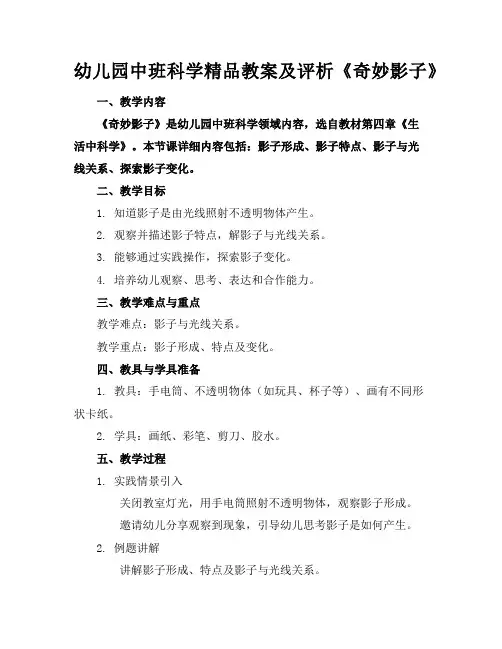 幼儿园中班科学精品教案及评析《奇妙影子》

一、教学内容

《奇妙影子》是幼儿园中班科学领域内容，选自教材第四章《生活中科学》。本节课详细内容包括：影子形成、影子特点、影子与光线关系、探索影子变化。

二、教学目标

1. 知道影子是由光线照射不透明物体产生。

2. 观察并描述影子特点，解影子与光线关系。

3. 能够通过实践操作，探索影子变化。

4. 培养幼儿观察、思考、表达和合作能力。

三、教学难点与重点

教学难点：影子与光线关系。

教学重点：影子形成、特点及变化。

四、教具与学具准备

1. 教具：手电筒、不透明物体（如玩具、杯子等）、画有不同形状卡纸。

2. 学具：画纸、彩笔、剪刀、胶水。

五、教学过程

1. 实践情景引入

关闭教室灯光，用手电筒照射不透明物体，观察影子形成。

邀请幼儿分享观察到现象，引导幼儿思考影子是如何产生。

2. 例题讲解

讲解影子形成、特点及影子与光线关系。